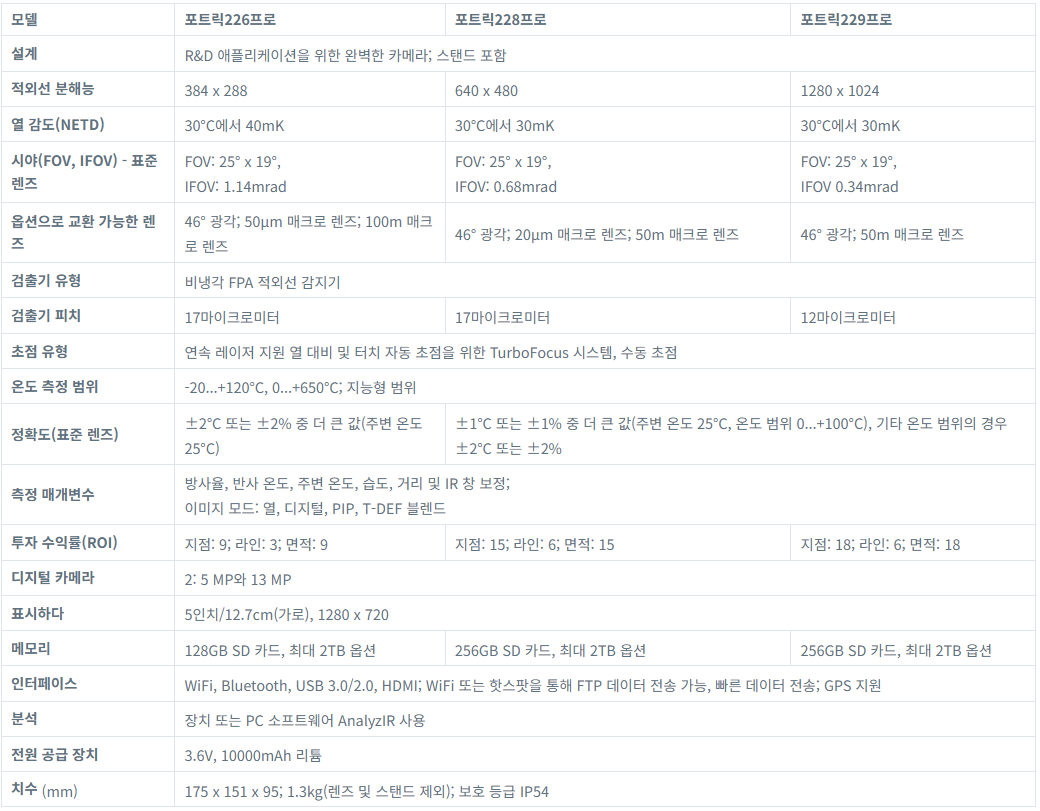 | 모델 | 포트릭226프로 | 포트릭228프로 | 포트릭229프로 |
|---|---|---|---|
| 설계 | R&D 애플리케이션을 위한 완벽한 카메라; 스탠드 포함 | | |
| 적외선 분해능 | 384 x 288 | 640 x 480 | 1280 x 1024 |
| 열 감도(NETD) | 30°C에서 40mK | 30°C에서 30mK | 30°C에서 30mK |
| 시야(FOV, IFOV) - 표준 렌즈 | FOV: 25° x 19°, IFOV: 1.14mrad | FOV: 25° x 19°, IFOV: 0.68mrad | FOV: 25° x 19°, IFOV 0.34mrad |
| 옵션으로 교환 가능한 렌즈 | 46° 광각; 50µm 매크로 렌즈; 100m 매크로 렌즈 | 46° 광각; 20µm 매크로 렌즈; 50m 매크로 렌즈 | 46° 광각; 50m 매크로 렌즈 |
| 검출기 유형 | 비냉각 FPA 적외선 감지기 | | |
| 검출기 피치 | 17마이크로미터 | 17마이크로미터 | 12마이크로미터 |
| 초점 유형 | 연속 레이저 지원 열 대비 및 터치 자동 초점을 위한 TurboFocus 시스템, 수동 초점 | | |
| 온도 측정 범위 | -20...+120°C, 0...+650°C; 지능형 범위 | | |
| 정확도(표준 렌즈) | ±2°C 또는 ±2% 중 더 큰 값(주변 온도 25°C) | ±1°C 또는 ±1% 중 더 큰 값(주변 온도 25°C, 온도 범위 0...+100°C), 기타 온도 범위의 경우 ±2°C 또는 ±2% | |
| 측정 매개변수 | 방사율, 반사 온도, 주변 온도, 습도, 거리 및 IR 창 보정; 이미지 모드: 열, 디지털, PIP, T-DEF 블렌드 | | |
| 투자 수익률(ROI) | 지점: 9; 라인: 3; 면적: 9 | 지점: 15; 라인: 6; 면적: 15 | 지점: 18; 라인: 6; 면적: 18 |
| 디지털 카메라 | 2: 5 MP와 13 MP | | |
| 표시하다 | 5인치/12.7cm(가로), 1280 x 720 | | |
| 메모리 | 128GB SD 카드, 최대 2TB 옵션 | 256GB SD 카드, 최대 2TB 옵션 | 256GB SD 카드, 최대 2TB 옵션 |
| 인터페이스 | WiFi, Bluetooth, USB 3.0/2.0, HDMI; WiFi 또는 핫스팟을 통해 FTP 데이터 전송 가능, 빠른 데이터 전송; GPS 지원 | | |
| 분석 | 장치 또는 PC 소프트웨어 AnalyzIR 사용 | | |
| 전원 공급 장치 | 3.6V, 10000mAh 리튬 | | |
| 치수 (mm) | 175 x 151 x 95; 1.3kg(렌즈 및 스탠드 제외); 보호 등급 IP54 | | |